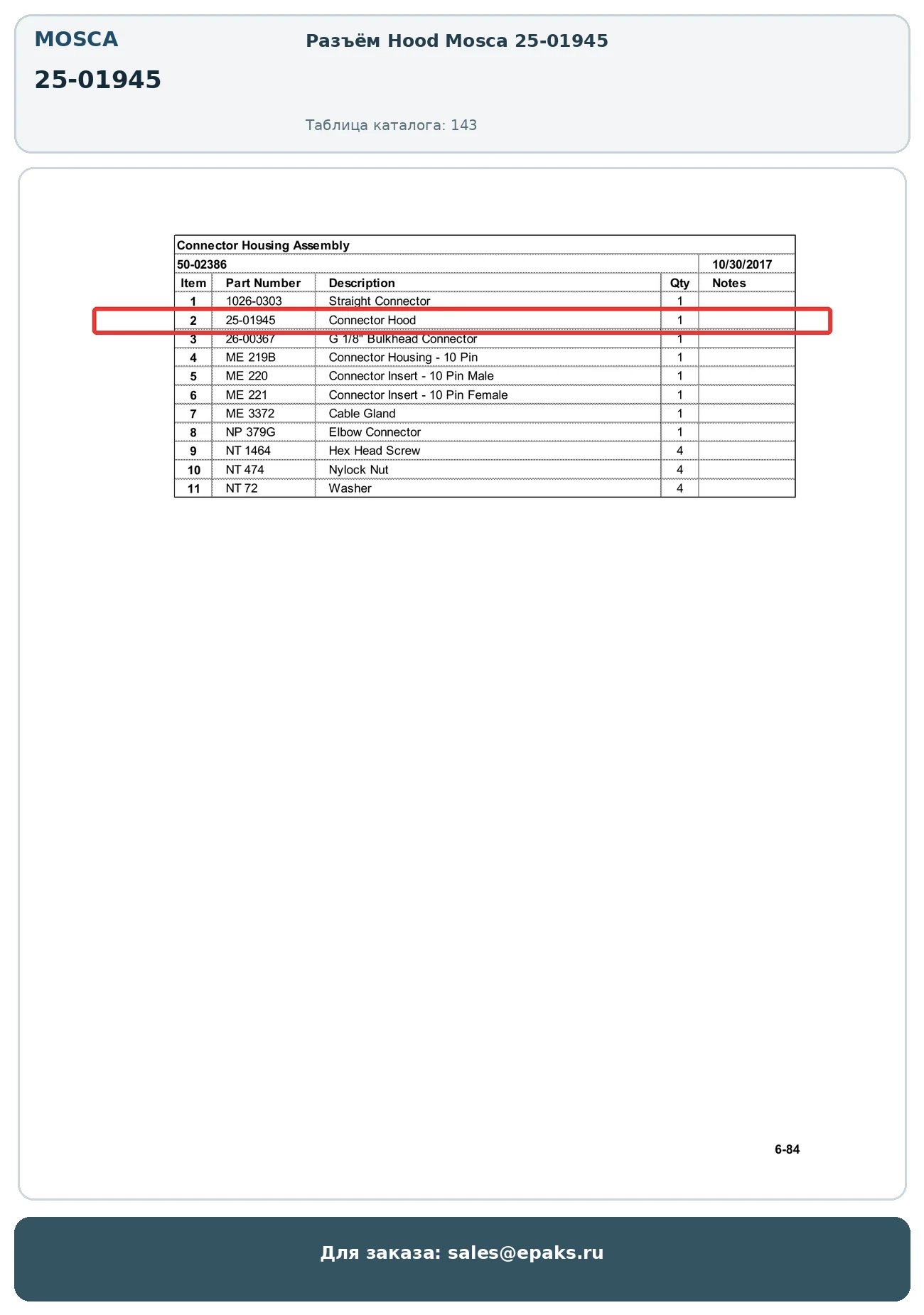 MOSCA

25-01945

Разъём Hood Mosca 25-01945

Таблица каталога: 143

Connector Housing Assembly

50-02386 10/30/2017

| Item | Part Number | Description | Qty | Notes |
|---|---|---|---|---|
| 1 | 1026-0303 | Straight Connector | 1 | |
| 2 | 25-01945 | Connector Hood | 1 | |
| 3 | 26-00367 | G 1/8" Bulkhead Connector | 1 | |
| 4 | ME 219B | Connector Housing - 10 Pin | 1 | |
| 5 | ME 220 | Connector Insert - 10 Pin Male | 1 | |
| 6 | ME 221 | Connector Insert - 10 Pin Female | 1 | |
| 7 | ME 3372 | Cable Gland | 1 | |
| 8 | NP 379G | Elbow Connector | 1 | |
| 9 | NT 1464 | Hex Head Screw | 4 | |
| 10 | NT 474 | Nylock Nut | 4 | |
| 11 | NT 72 | Washer | 4 | |

6-84

Для заказа: sales@epaks.ru